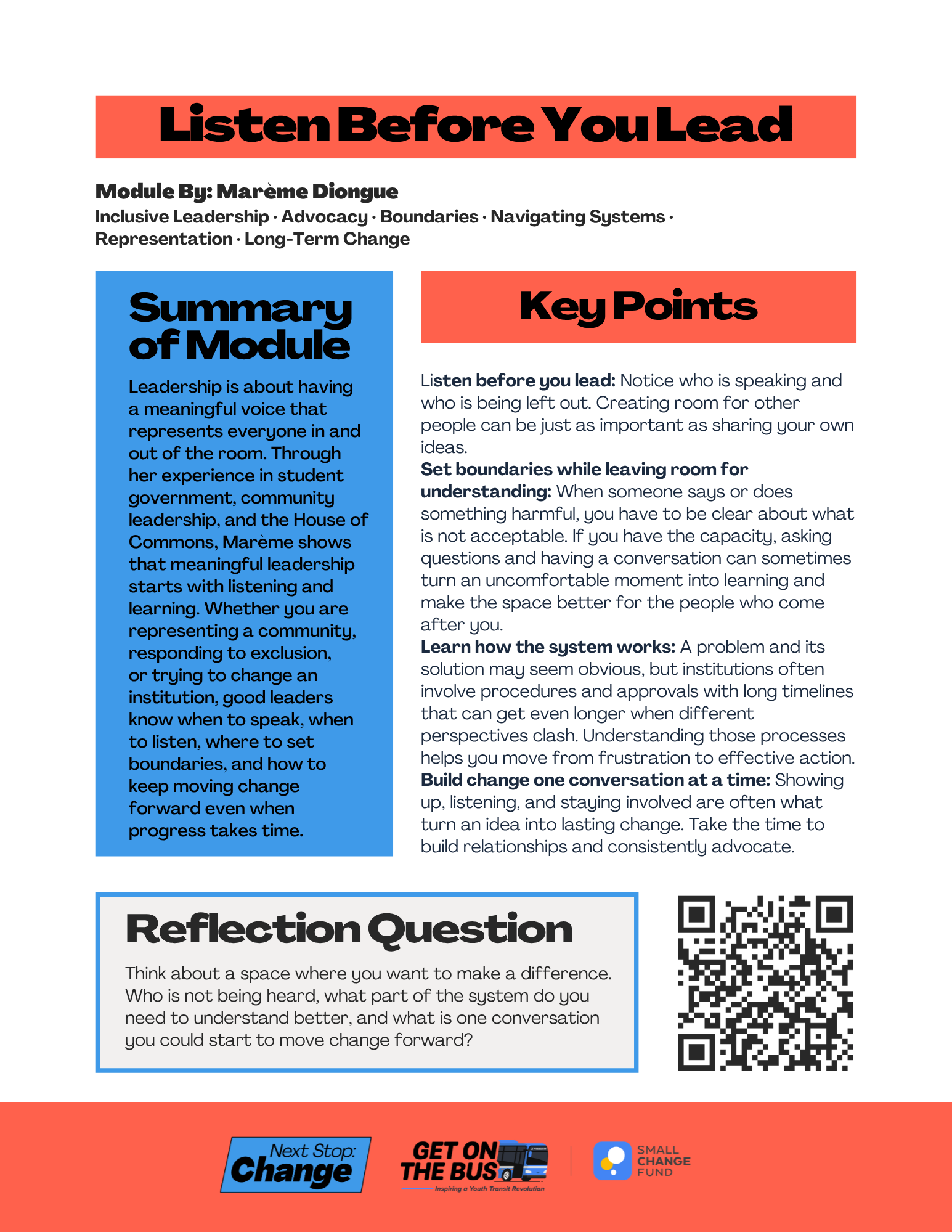 Listen Before You Lead

Module By: Marème Diongue
Inclusive Leadership · Advocacy · Boundaries · Navigating Systems · Representation · Long-Term Change

Summary of Module

Leadership is about having a meaningful voice that represents everyone in and out of the room. Through her experience in student government, community leadership, and the House of Commons, Marème shows that meaningful leadership starts with listening and learning. Whether you are representing a community, responding to exclusion, or trying to change an institution, good leaders know when to speak, when to listen, where to set boundaries, and how to keep moving change forward even when progress takes time.

Key Points

Listen before you lead: Notice who is speaking and who is being left out. Creating room for other people can be just as important as sharing your own ideas.
Set boundaries while leaving room for understanding: When someone says or does something harmful, you have to be clear about what is not acceptable. If you have the capacity, asking questions and having a conversation can sometimes turn an uncomfortable moment into learning and make the space better for the people who come after you.
Learn how the system works: A problem and its solution may seem obvious, but institutions often involve procedures and approvals with long timelines that can get even longer when different perspectives clash. Understanding those processes helps you move from frustration to effective action.
Build change one conversation at a time: Showing up, listening, and staying involved are often what turn an idea into lasting change. Take the time to build relationships and consistently advocate.

Reflection Question

Think about a space where you want to make a difference. Who is not being heard, what part of the system do you need to understand better, and what is one conversation you could start to move change forward?

Next Stop: Change

GET ON THE BUS
Inspiring a Youth Transit Revolution

SMALL CHANGE FUND